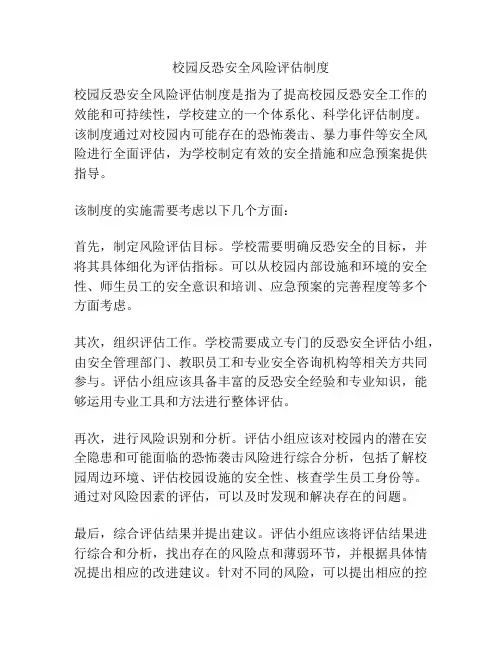 校园反恐安全风险评估制度

校园反恐安全风险评估制度是指为了提高校园反恐安全工作的效能和可持续性，学校建立的一个体系化、科学化评估制度。该制度通过对校园内可能存在的恐怖袭击、暴力事件等安全风险进行全面评估，为学校制定有效的安全措施和应急预案提供指导。

该制度的实施需要考虑以下几个方面：

首先，制定风险评估目标。学校需要明确反恐安全的目标，并将其具体细化为评估指标。可以从校园内部设施和环境的安全性、师生员工的安全意识和培训、应急预案的完善程度等多个方面考虑。

其次，组织评估工作。学校需要成立专门的反恐安全评估小组，由安全管理部门、教职员工和专业安全咨询机构等相关方共同参与。评估小组应该具备丰富的反恐安全经验和专业知识，能够运用专业工具和方法进行整体评估。

再次，进行风险识别和分析。评估小组应该对校园内的潜在安全隐患和可能面临的恐怖袭击风险进行综合分析，包括了解校园周边环境、评估校园设施的安全性、核查学生员工身份等。通过对风险因素的评估，可以及时发现和解决存在的问题。

最后，综合评估结果并提出建议。评估小组应该将评估结果进行综合和分析，找出存在的风险点和薄弱环节，并根据具体情况提出相应的改进建议。针对不同的风险，可以提出相应的控